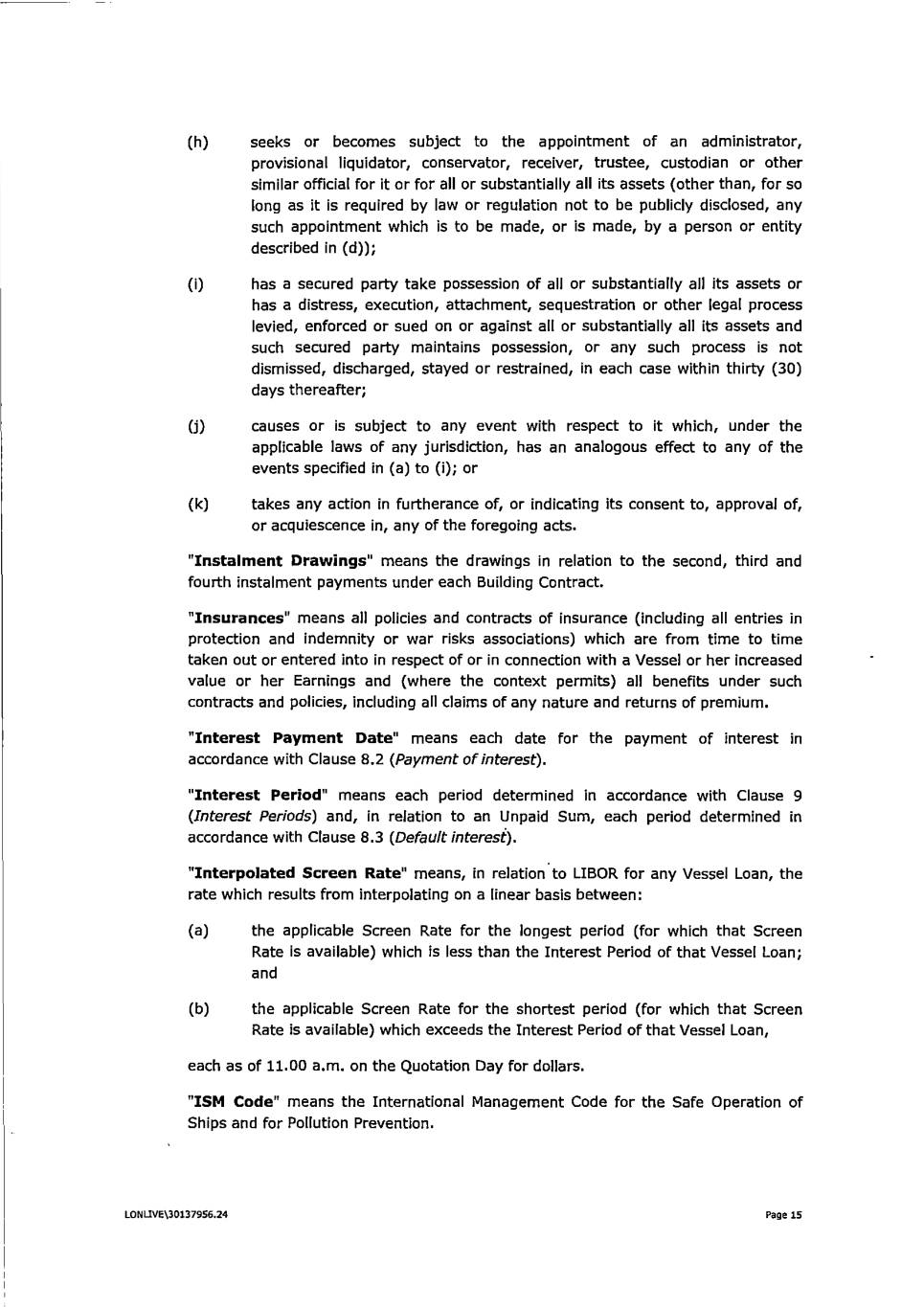 (h) seeks or becomes subject to the appointment of an administrator, provisional liquidator, conservator, receiver, trustee, custodian or other similar official for it or for all or substantially all its assets (other than, for so long as it is required by law or regulation not to be publicly disclosed, any such appointment which is to be made, or is made, by a person or entity described in (d));

(i) has a secured party take possession of all or substantially all its assets or has a distress, execution, attachment, sequestration or other legal process levied, enforced or sued on or against all or substantially all its assets and such secured party maintains possession, or any such process is not dismissed, discharged, stayed or restrained, in each case within thirty (30) days thereafter;

(j) causes or is subject to any event with respect to it which, under the applicable laws of any jurisdiction, has an analogous effect to any of the events specified in (a) to (i); or

(k) takes any action in furtherance of, or indicating its consent to, approval of, or acquiescence in, any of the foregoing acts.

"Instalment Drawings" means the drawings in relation to the second, third and fourth instalment payments under each Building Contract.

"Insurances" means all policies and contracts of insurance (including all entries in protection and indemnity or war risks associations) which are from time to time taken out or entered into in respect of or in connection with a Vessel or her increased value or her Earnings and (where the context permits) all benefits under such contracts and policies, including all claims of any nature and returns of premium.

"Interest Payment Date" means each date for the payment of interest in accordance with Clause 8.2 (Payment of interest).

"Interest Period" means each period determined in accordance with Clause 9 (Interest Periods) and, in relation to an Unpaid Sum, each period determined in accordance with Clause 8.3 (Default interest).

"Interpolated Screen Rate" means, in relation to LIBOR for any Vessel Loan, the rate which results from interpolating on a linear basis between:

(a) the applicable Screen Rate for the longest period (for which that Screen Rate is available) which is less than the Interest Period of that Vessel Loan; and

(b) the applicable Screen Rate for the shortest period (for which that Screen Rate is available) which exceeds the Interest Period of that Vessel Loan,

each as of 11.00 a.m. on the Quotation Day for dollars.

"ISM Code" means the International Management Code for the Safe Operation of Ships and for Pollution Prevention.

LONLIVE\30137956.24

Page 15